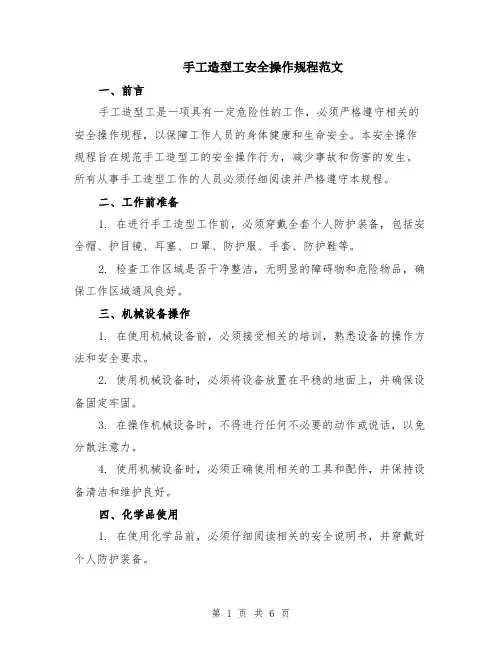 手工造型工安全操作规程范文

一、前言

手工造型工是一项具有一定危险性的工作，必须严格遵守相关的安全操作规程，以保障工作人员的身体健康和生命安全。本安全操作规程旨在规范手工造型工的安全操作行为，减少事故和伤害的发生。所有从事手工造型工作的人员必须仔细阅读并严格遵守本规程。

二、工作前准备

1. 在进行手工造型工作前，必须穿戴全套个人防护装备，包括安全帽、护目镜、耳塞、口罩、防护服、手套、防护鞋等。

2. 检查工作区域是否干净整洁，无明显的障碍物和危险物品，确保工作区域通风良好。

三、机械设备操作

1. 在使用机械设备前，必须接受相关的培训，熟悉设备的操作方法和安全要求。

2. 使用机械设备时，必须将设备放置在平稳的地面上，并确保设备固定牢固。

3. 在操作机械设备时，不得进行任何不必要的动作或说话，以免分散注意力。

4. 使用机械设备时，必须正确使用相关的工具和配件，并保持设备清洁和维护良好。

四、化学品使用

1. 在使用化学品前，必须仔细阅读相关的安全说明书，并穿戴好个人防护装备。

第 1 页 共 6 页